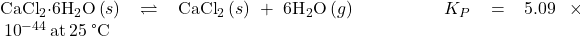 $CaCl_2 \cdot 6H_2O\,(s) \rightleftharpoons CaCl_2\,(s) + 6H_2O\,(g)$ $K_P = 5.09 \times 10^{-44}$ at 25 °C